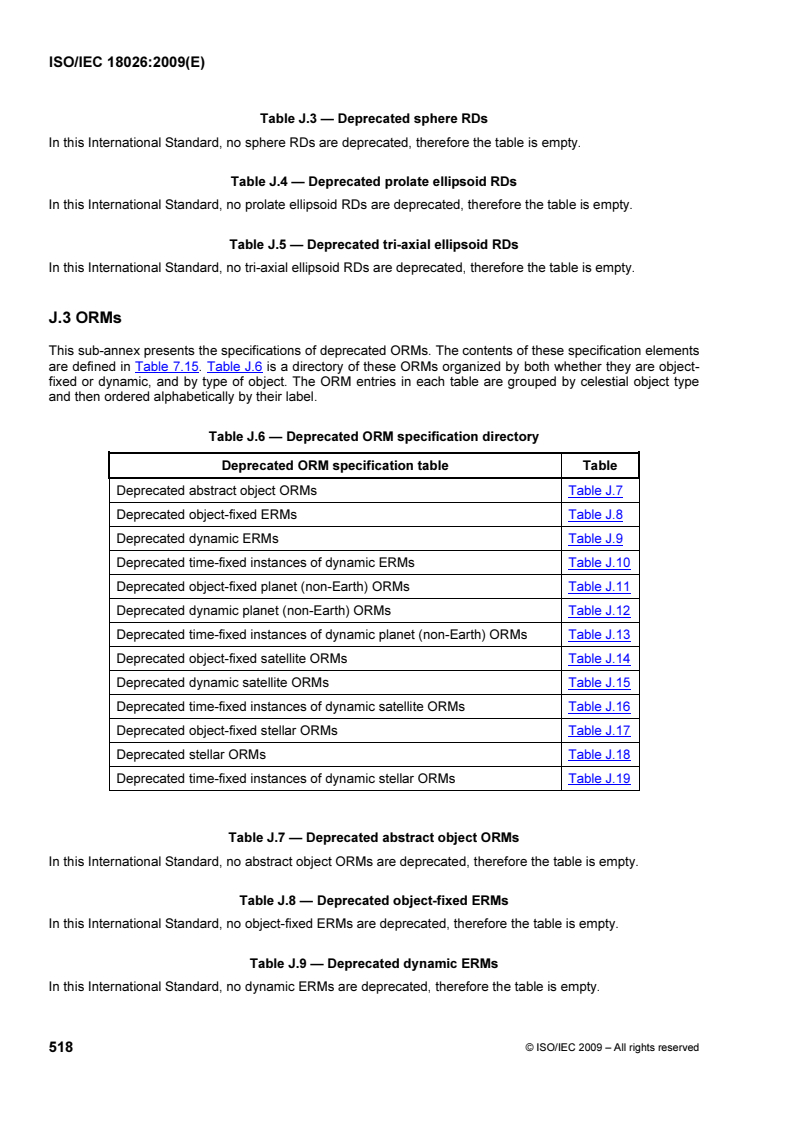 ISO/IEC 18026:2009(E)

Table J.3 — Deprecated sphere RDs

In this International Standard, no sphere RDs are deprecated, therefore the table is empty.

Table J.4 — Deprecated prolate ellipsoid RDs

In this International Standard, no prolate ellipsoid RDs are deprecated, therefore the table is empty.

Table J.5 — Deprecated tri-axial ellipsoid RDs

In this International Standard, no tri-axial ellipsoid RDs are deprecated, therefore the table is empty.

J.3 ORMs

This sub-annex presents the specifications of deprecated ORMs. The contents of these specification elements are defined in Table 7.15. Table J.6 is a directory of these ORMs organized by both whether they are object-fixed or dynamic, and by type of object. The ORM entries in each table are grouped by celestial object type and then ordered alphabetically by their label.

Table J.6 — Deprecated ORM specification directory

| Deprecated ORM specification table | Table |
|---|---|
| Deprecated abstract object ORMs | Table J.7 |
| Deprecated object-fixed ERMs | Table J.8 |
| Deprecated dynamic ERMs | Table J.9 |
| Deprecated time-fixed instances of dynamic ERMs | Table J.10 |
| Deprecated object-fixed planet (non-Earth) ORMs | Table J.11 |
| Deprecated dynamic planet (non-Earth) ORMs | Table J.12 |
| Deprecated time-fixed instances of dynamic planet (non-Earth) ORMs | Table J.13 |
| Deprecated object-fixed satellite ORMs | Table J.14 |
| Deprecated dynamic satellite ORMs | Table J.15 |
| Deprecated time-fixed instances of dynamic satellite ORMs | Table J.16 |
| Deprecated object-fixed stellar ORMs | Table J.17 |
| Deprecated stellar ORMs | Table J.18 |
| Deprecated time-fixed instances of dynamic stellar ORMs | Table J.19 |

Table J.7 — Deprecated abstract object ORMs

In this International Standard, no abstract object ORMs are deprecated, therefore the table is empty.

Table J.8 — Deprecated object-fixed ERMs

In this International Standard, no object-fixed ERMs are deprecated, therefore the table is empty.

Table J.9 — Deprecated dynamic ERMs

In this International Standard, no dynamic ERMs are deprecated, therefore the table is empty.

518

© ISO/IEC 2009 – All rights reserved